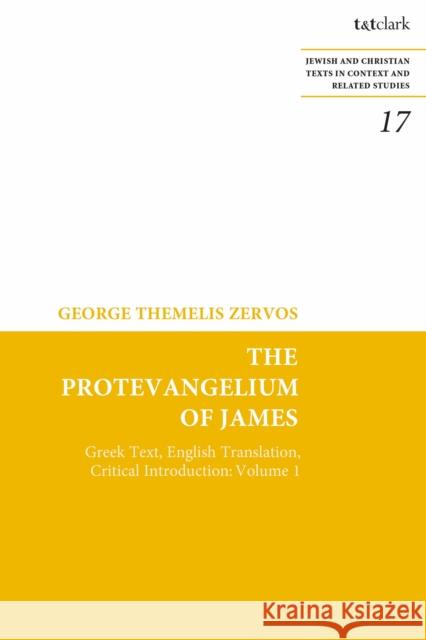 t&tclark

JEWISH AND CHRISTIAN TEXTS IN CONTEXT AND RELATED STUDIES

17

GEORGE THEMELIS ZERVOS

THE PROTEVANGELIUM OF JAMES

Greek Text, English Translation, Critical Introduction: Volume 1